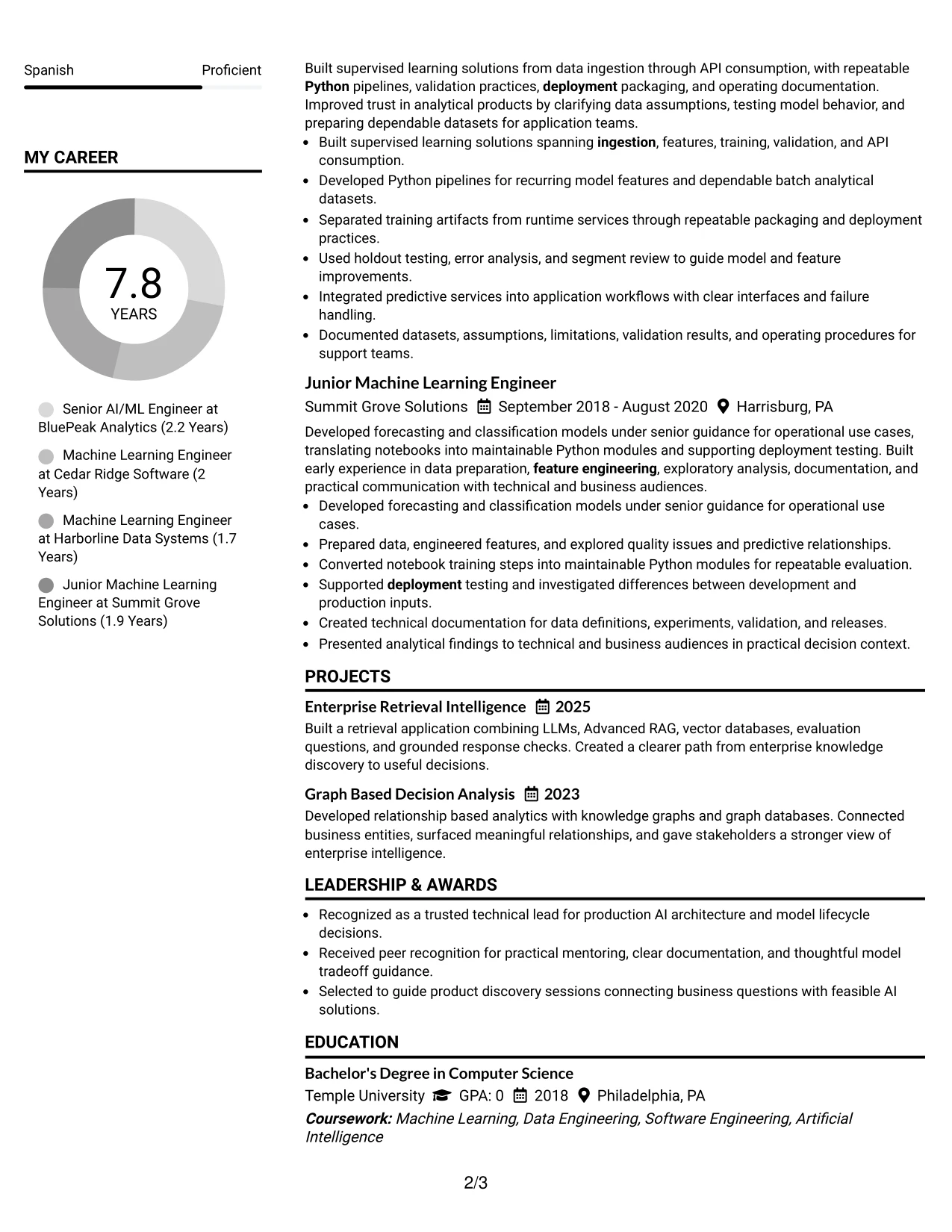 Spanish
Proficient

MY CAREER

7.8
YEARS

Senior AI/ML Engineer at BluePeak Analytics (2.2 Years)

Machine Learning Engineer at Cedar Ridge Software (2 Years)

Machine Learning Engineer at Harborline Data Systems (1.7 Years)

Junior Machine Learning Engineer at Summit Grove Solutions (1.9 Years)

Built supervised learning solutions from data ingestion through API consumption, with repeatable Python pipelines, validation practices, deployment packaging, and operating documentation. Improved trust in analytical products by clarifying data assumptions, testing model behavior, and preparing dependable datasets for application teams.
• Built supervised learning solutions spanning ingestion, features, training, validation, and API consumption.
• Developed Python pipelines for recurring model features and dependable batch analytical datasets.
• Separated training artifacts from runtime services through repeatable packaging and deployment practices.
• Used holdout testing, error analysis, and segment review to guide model and feature improvements.
• Integrated predictive services into application workflows with clear interfaces and failure handling.
• Documented datasets, assumptions, limitations, validation results, and operating procedures for support teams.

Junior Machine Learning Engineer
Summit Grove Solutions September 2018 - August 2020 Harrisburg, PA

Developed forecasting and classification models under senior guidance for operational use cases, translating notebooks into maintainable Python modules and supporting deployment testing. Built early experience in data preparation, feature engineering, exploratory analysis, documentation, and practical communication with technical and business audiences.
• Developed forecasting and classification models under senior guidance for operational use cases.
• Prepared data, engineered features, and explored quality issues and predictive relationships.
• Converted notebook training steps into maintainable Python modules for repeatable evaluation.
• Supported deployment testing and investigated differences between development and production inputs.
• Created technical documentation for data definitions, experiments, validation, and releases.
• Presented analytical findings to technical and business audiences in practical decision context.

PROJECTS

Enterprise Retrieval Intelligence 2025
Built a retrieval application combining LLMs, Advanced RAG, vector databases, evaluation questions, and grounded response checks. Created a clearer path from enterprise knowledge discovery to useful decisions.

Graph Based Decision Analysis 2023
Developed relationship based analytics with knowledge graphs and graph databases. Connected business entities, surfaced meaningful relationships, and gave stakeholders a stronger view of enterprise intelligence.

LEADERSHIP & AWARDS

• Recognized as a trusted technical lead for production AI architecture and model lifecycle decisions.
• Received peer recognition for practical mentoring, clear documentation, and thoughtful model tradeoff guidance.
• Selected to guide product discovery sessions connecting business questions with feasible AI solutions.

EDUCATION

Bachelor's Degree in Computer Science
Temple University GPA: 0 2018 Philadelphia, PA
Coursework: Machine Learning, Data Engineering, Software Engineering, Artificial Intelligence

2/3